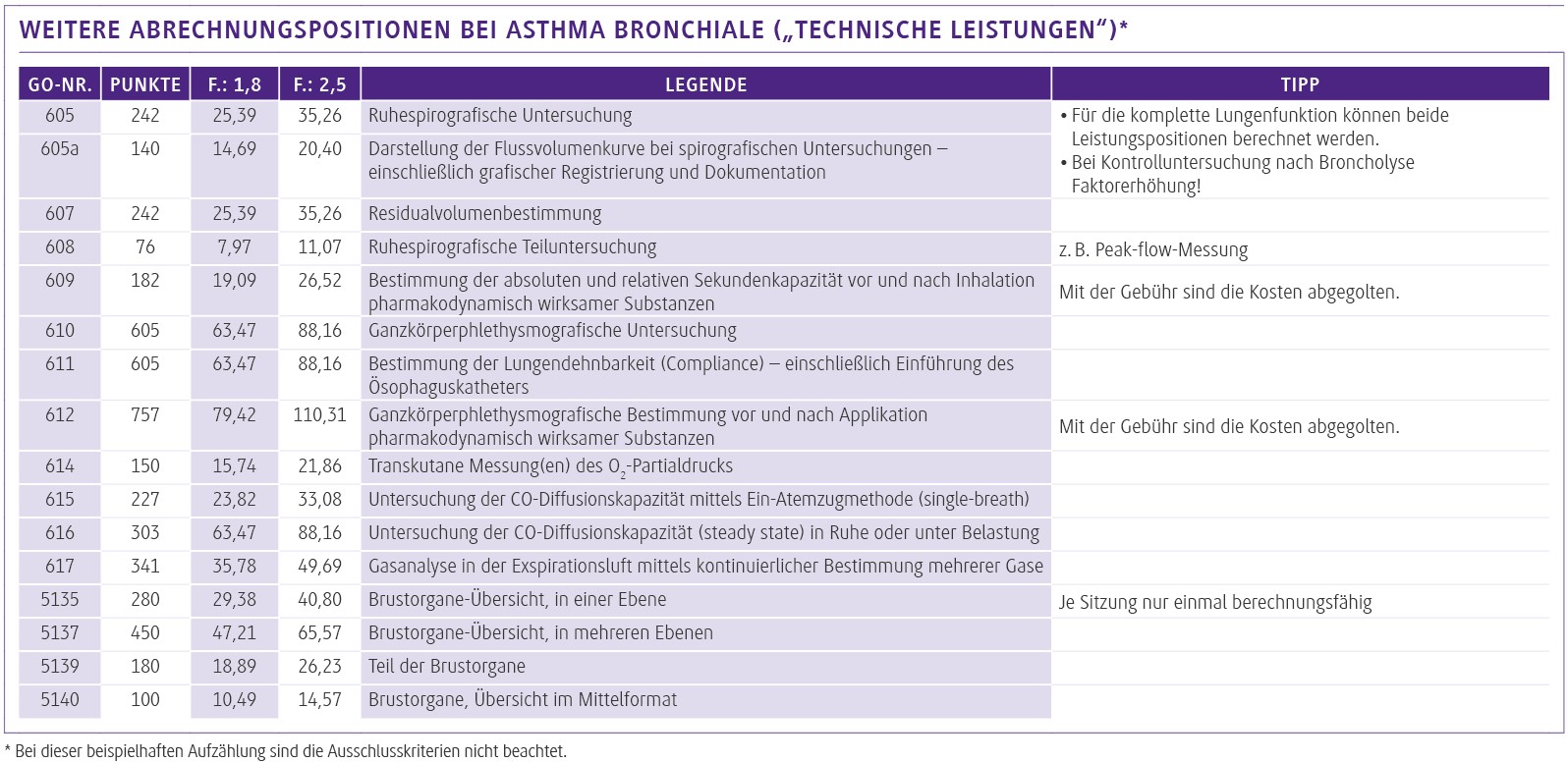 WEITERE ABRECHNUNGSPOSITIONEN BEI ASTHMA BRONCHIALE („TECHNISCHE LEISTUNGEN")*

| GO-NR. | PUNKTE | F.: 1,8 | F.: 2,5 | LEGENDE | TIPP |
|---|---|---|---|---|---|
| 605 | 242 | 25,39 | 35,26 | Ruhespirografische Untersuchung | • Für die komplette Lungenfunktion können beide Leistungspositionen berechnet werden. • Bei Kontrolluntersuchung nach Broncholyse Faktorerhöhung! |
| 605a | 140 | 14,69 | 20,40 | Darstellung der Flussvolumenkurve bei spirografischen Untersuchungen – einschließlich grafischer Registrierung und Dokumentation | |
| 607 | 242 | 25,39 | 35,26 | Residualvolumenbestimmung | |
| 608 | 76 | 7,97 | 11,07 | Ruhespirografische Teiluntersuchung | z. B. Peak-flow-Messung |
| 609 | 182 | 19,09 | 26,52 | Bestimmung der absoluten und relativen Sekundenkapazität vor und nach Inhalation pharmakodynamisch wirksamer Substanzen | Mit der Gebühr sind die Kosten abgegolten. |
| 610 | 605 | 63,47 | 88,16 | Ganzkörperphlethysmografische Untersuchung | |
| 611 | 605 | 63,47 | 88,16 | Bestimmung der Lungendehnbarkeit (Compliance) – einschließlich Einführung des Ösophaguskatheters | |
| 612 | 757 | 79,42 | 110,31 | Ganzkörperphlethysmografische Bestimmung vor und nach Applikation pharmakodynamisch wirksamer Substanzen | Mit der Gebühr sind die Kosten abgegolten. |
| 614 | 150 | 15,74 | 21,86 | Transkutane Messung(en) des $O_2$-Partialdrucks | |
| 615 | 227 | 23,82 | 33,08 | Untersuchung der CO-Diffusionskapazität mittels Ein-Atemzugmethode (single-breath) | |
| 616 | 303 | 63,47 | 88,16 | Untersuchung der CO-Diffusionskapazität (steady state) in Ruhe oder unter Belastung | |
| 617 | 341 | 35,78 | 49,69 | Gasanalyse in der Exspirationsluft mittels kontinuierlicher Bestimmung mehrerer Gase | |
| 5135 | 280 | 29,38 | 40,80 | Brustorgane-Übersicht, in einer Ebene | Je Sitzung nur einmal berechnungsfähig |
| 5137 | 450 | 47,21 | 65,57 | Brustorgane-Übersicht, in mehreren Ebenen | |
| 5139 | 180 | 18,89 | 26,23 | Teil der Brustorgane | |
| 5140 | 100 | 10,49 | 14,57 | Brustorgane, Übersicht im Mittelformat | |

* Bei dieser beispielhaften Aufzählung sind die Ausschlusskriterien nicht beachtet.